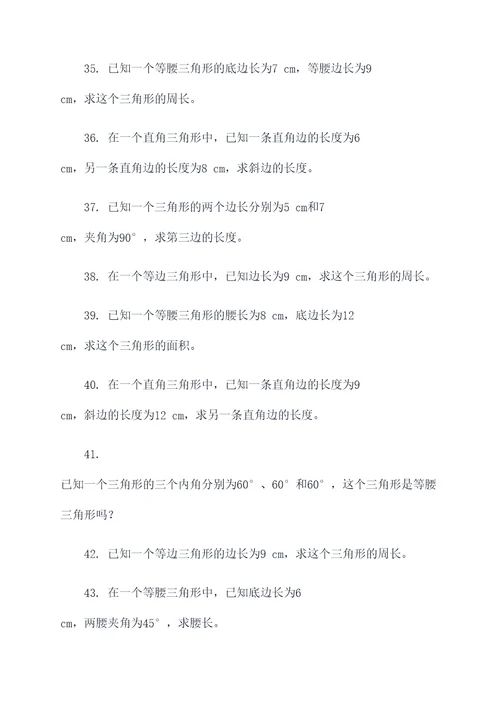 35. 已知一个等腰三角形的底边长为7 cm，等腰边长为9 cm，求这个三角形的周长。

36. 在一个直角三角形中，已知一条直角边的长度为6 cm，另一条直角边的长度为8 cm，求斜边的长度。

37. 已知一个三角形的两个边长分别为5 cm和7 cm，夹角为90°，求第三边的长度。

38. 在一个等边三角形中，已知边长为9 cm，求这个三角形的周长。

39. 已知一个等腰三角形的腰长为8 cm，底边长为12 cm，求这个三角形的面积。

40. 在一个直角三角形中，已知一条直角边的长度为9 cm，斜边的长度为12 cm，求另一条直角边的长度。

41.

已知一个三角形的三个内角分别为60°、60°和60°，这个三角形是等腰三角形吗？

42. 已知一个等边三角形的边长为9 cm，求这个三角形的周长。

43. 在一个等腰三角形中，已知底边长为6 cm，两腰夹角为45°，求腰长。